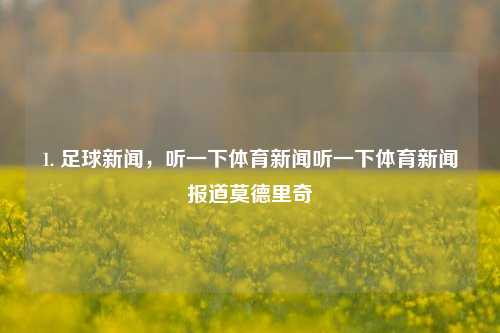 1. 足球新闻，听一下体育新闻听一下体育新闻报道莫德里奇